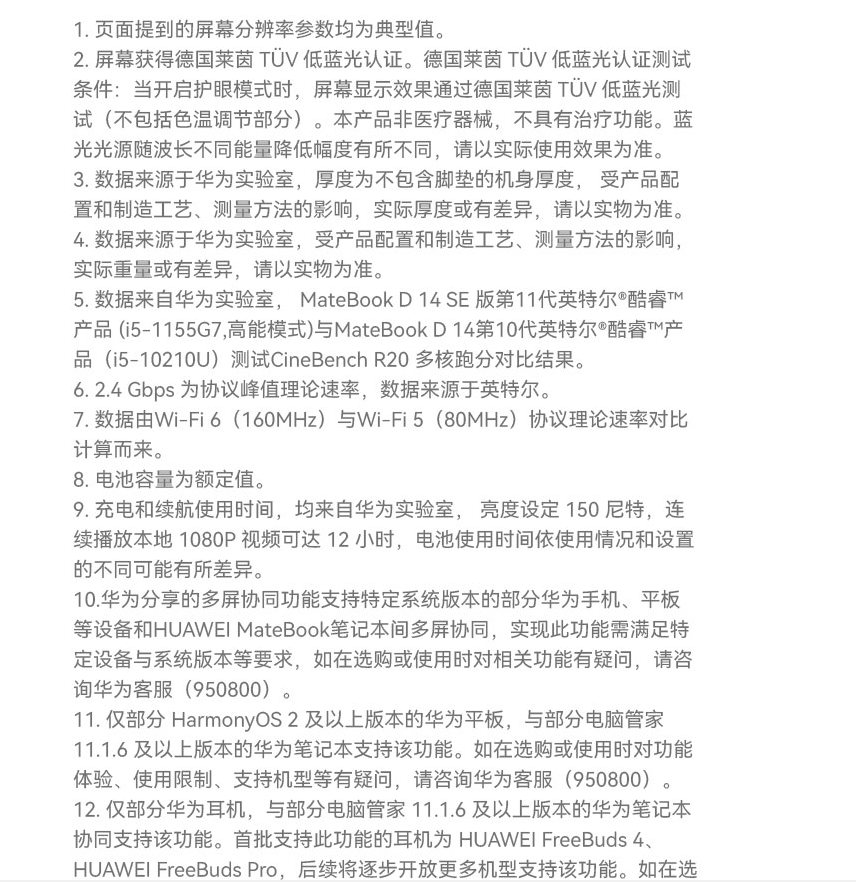 1. 页面提到的屏幕分辨率参数均为典型值。
2. 屏幕获得德国莱茵 TÜV 低蓝光认证。德国莱茵 TÜV 低蓝光认证测试条件：当开启护眼模式时，屏幕显示效果通过德国莱茵 TÜV 低蓝光测试（不包括色温调节部分）。本产品非医疗器械，不具有治疗功能。蓝光光源随波长不同能量降低幅度有所不同，请以实际使用效果为准。
3. 数据来源于华为实验室，厚度为不包含脚垫的机身厚度， 受产品配置和制造工艺、测量方法的影响，实际厚度或有差异，请以实物为准。
4. 数据来源于华为实验室，受产品配置和制造工艺、测量方法的影响，实际重量或有差异，请以实物为准。
5. 数据来自华为实验室， MateBook D 14 SE 版第11代英特尔®酷睿™产品 (i5-1155G7,高能模式)与MateBook D 14第10代英特尔®酷睿™产品（i5-10210U）测试CineBench R20 多核跑分对比结果。
6. 2.4 Gbps 为协议峰值理论速率，数据来源于英特尔。
7. 数据由Wi-Fi 6（160MHz）与Wi-Fi 5（80MHz）协议理论速率对比计算而来。
8. 电池容量为额定值。
9. 充电和续航使用时间，均来自华为实验室， 亮度设定 150 尼特，连续播放本地 1080P 视频可达 12 小时，电池使用时间依使用情况和设置的不同可能有所差异。
10.华为分享的多屏协同功能支持特定系统版本的部分华为手机、平板等设备和HUAWEI MateBook笔记本间多屏协同，实现此功能需满足特定设备与系统版本等要求，如在选购或使用时对相关功能有疑问，请咨询华为客服（950800）。
11. 仅部分 HarmonyOS 2 及以上版本的华为平板，与部分电脑管家 11.1.6 及以上版本的华为笔记本支持该功能。如在选购或使用时对功能体验、使用限制、支持机型等有疑问，请咨询华为客服（950800）。
12. 仅部分华为耳机，与部分电脑管家 11.1.6 及以上版本的华为笔记本协同支持该功能。首批支持此功能的耳机为 HUAWEI FreeBuds 4、HUAWEI FreeBuds Pro，后续将逐步开放更多机型支持该功能。如在选